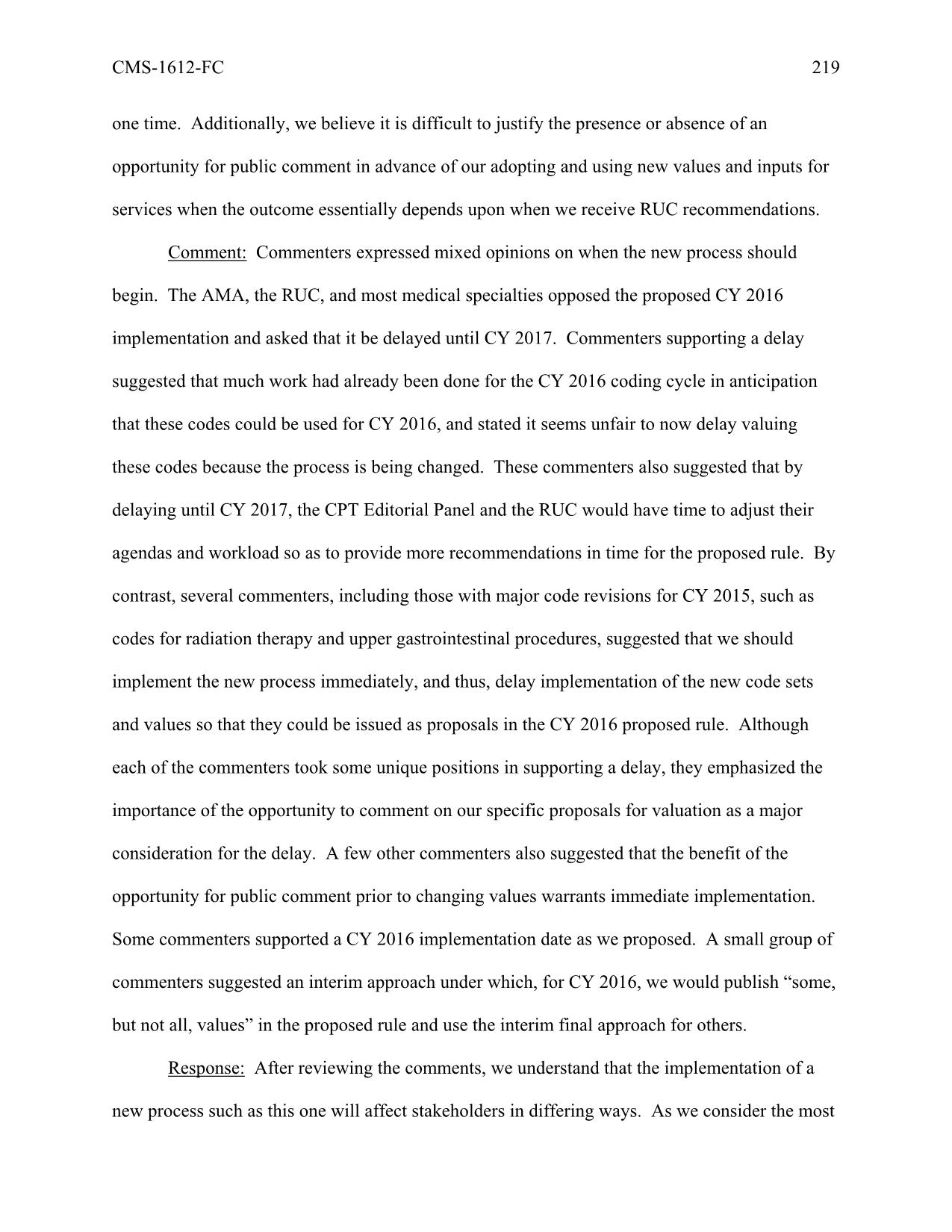 CMS-1612-FC 219

one time. Additionally, we believe it is difficult to justify the presence or absence of an opportunity for public comment in advance of our adopting and using new values and inputs for services when the outcome essentially depends upon when we receive RUC recommendations.

Comment: Commenters expressed mixed opinions on when the new process should begin. The AMA, the RUC, and most medical specialties opposed the proposed CY 2016 implementation and asked that it be delayed until CY 2017. Commenters supporting a delay suggested that much work had already been done for the CY 2016 coding cycle in anticipation that these codes could be used for CY 2016, and stated it seems unfair to now delay valuing these codes because the process is being changed. These commenters also suggested that by delaying until CY 2017, the CPT Editorial Panel and the RUC would have time to adjust their agendas and workload so as to provide more recommendations in time for the proposed rule. By contrast, several commenters, including those with major code revisions for CY 2015, such as codes for radiation therapy and upper gastrointestinal procedures, suggested that we should implement the new process immediately, and thus, delay implementation of the new code sets and values so that they could be issued as proposals in the CY 2016 proposed rule. Although each of the commenters took some unique positions in supporting a delay, they emphasized the importance of the opportunity to comment on our specific proposals for valuation as a major consideration for the delay. A few other commenters also suggested that the benefit of the opportunity for public comment prior to changing values warrants immediate implementation. Some commenters supported a CY 2016 implementation date as we proposed. A small group of commenters suggested an interim approach under which, for CY 2016, we would publish “some, but not all, values” in the proposed rule and use the interim final approach for others.

Response: After reviewing the comments, we understand that the implementation of a new process such as this one will affect stakeholders in differing ways. As we consider the most